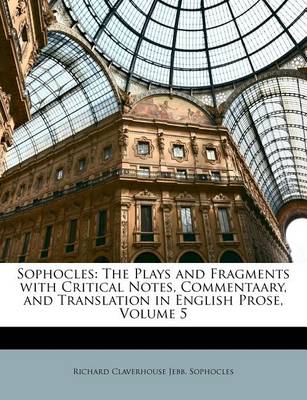 Sophocles: The Plays and Fragments with Critical Notes, Commentaary, and Translation in English Prose, Volume 5

Richard Claverhouse Jebb, Sophocles